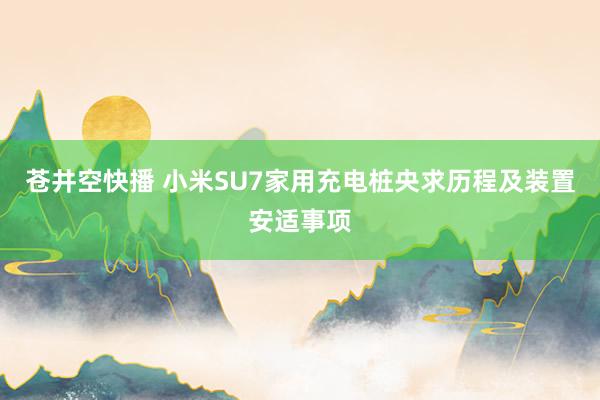 苍井空快播 小米SU7家用充电桩央求历程及装置安适事项